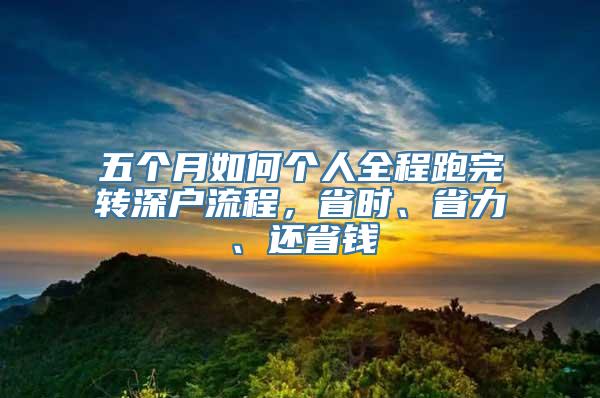 五个月如何个人全程跑完转深户流程，省时、省力、还省钱